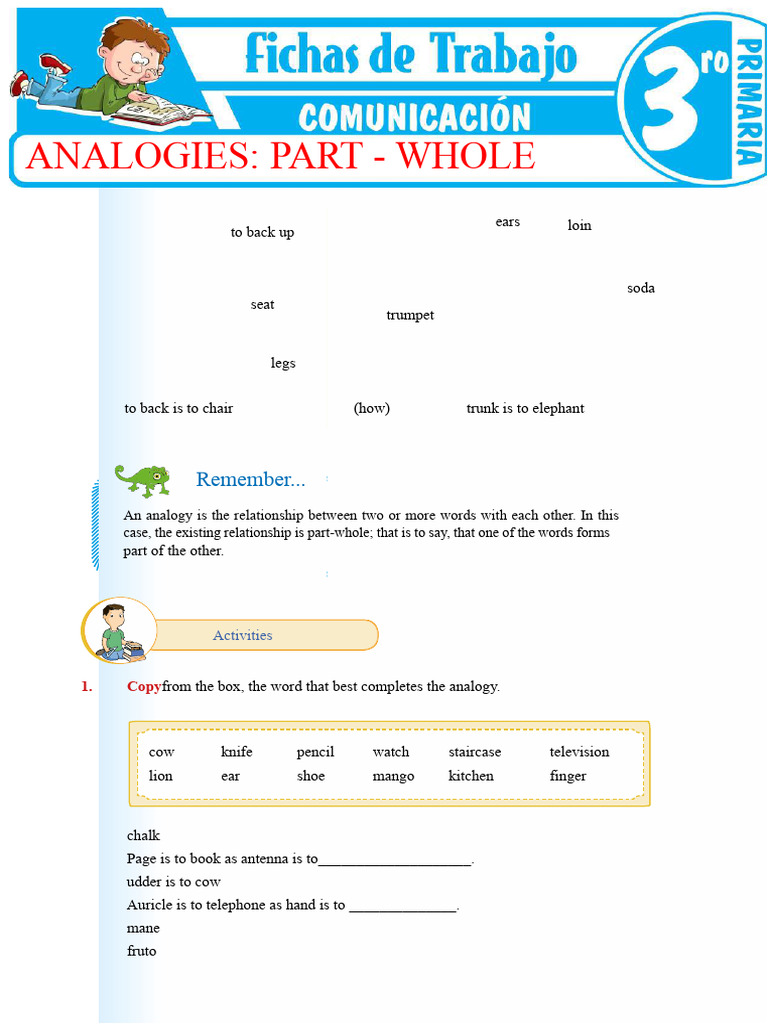 Fichas de Trabajo
COMUNICACIÓN
3ro
PRIMARIA
ANALOGIES: PART - WHOLE

to back up
ears
loin
soda
seat
trumpet
legs
to back is to chair
(how)
trunk is to elephant

Remember...

An analogy is the relationship between two or more words with each other. In this case, the existing relationship is part-whole; that is to say, that one of the words forms part of the other.

Activities

1. Copyfrom the box, the word that best completes the analogy.

| cow | knife | pencil | watch | staircase | television |
|---|---|---|---|---|---|
| lion | ear | shoe | mango | kitchen | finger |

chalk
Page is to book as antenna is to____________________.
udder is to cow
Auricle is to telephone as hand is to ______________.
mane
fruto